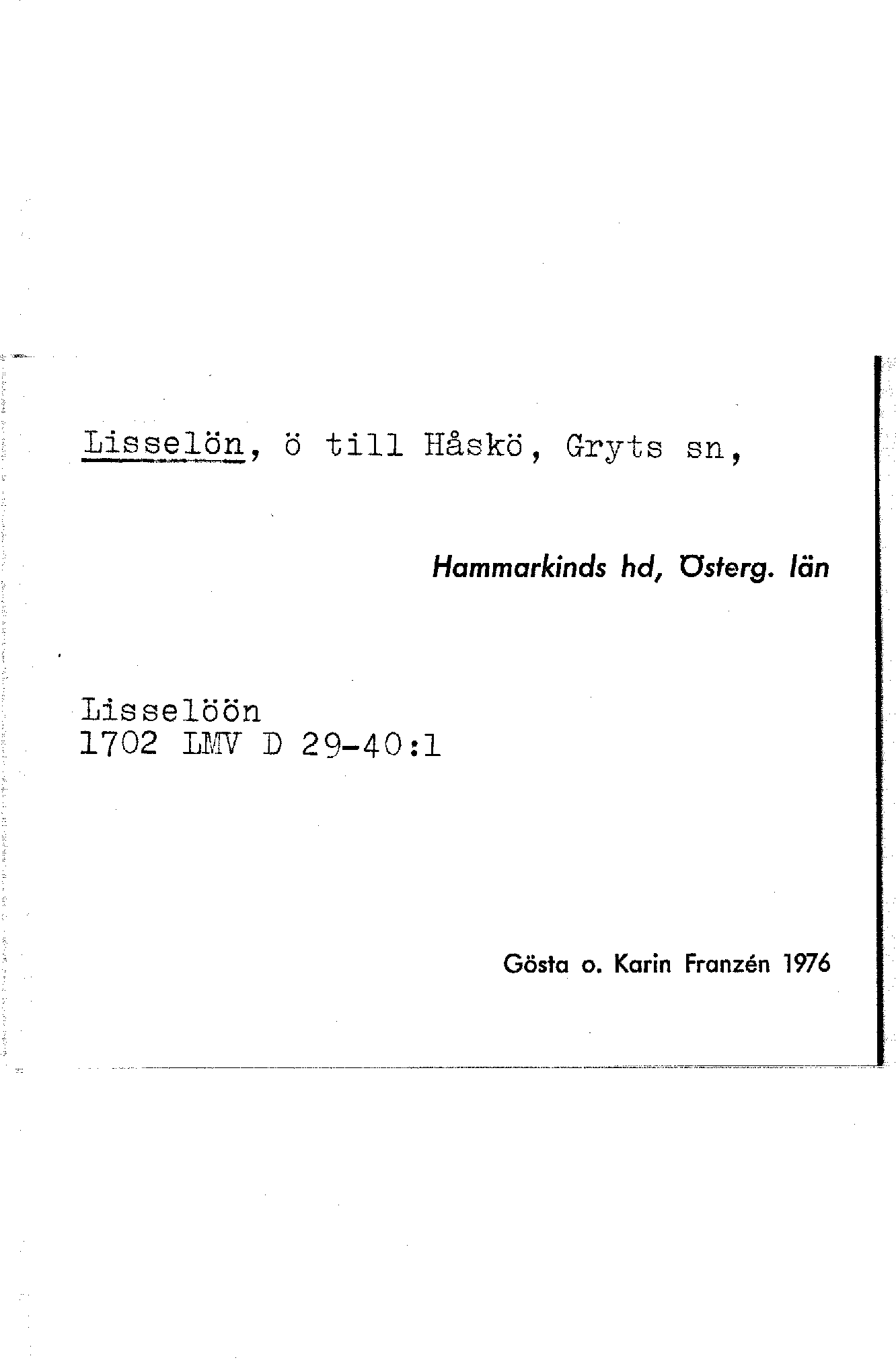 Lisselön, ö till Håskö, Gryts sn,

Hammarkinds hd, Österg. län

Lisselöön
1702 LMV D 29-40:1

Gösta o. Karin Franzén 1976